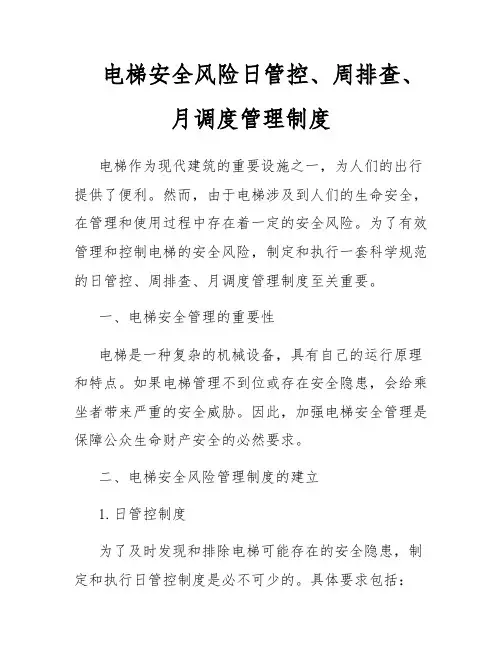 电梯安全风险日管控、周排查、月调度管理制度

电梯作为现代建筑的重要设施之一，为人们的出行提供了便利。然而，由于电梯涉及到人们的生命安全，在管理和使用过程中存在着一定的安全风险。为了有效管理和控制电梯的安全风险，制定和执行一套科学规范的日管控、周排查、月调度管理制度至关重要。

一、电梯安全管理的重要性

电梯是一种复杂的机械设备，具有自己的运行原理和特点。如果电梯管理不到位或存在安全隐患，会给乘坐者带来严重的安全威胁。因此，加强电梯安全管理是保障公众生命财产安全的必然要求。

二、电梯安全风险管理制度的建立

1. 日管控制度

为了及时发现和排除电梯可能存在的安全隐患，制定和执行日管控制度是必不可少的。具体要求包括：